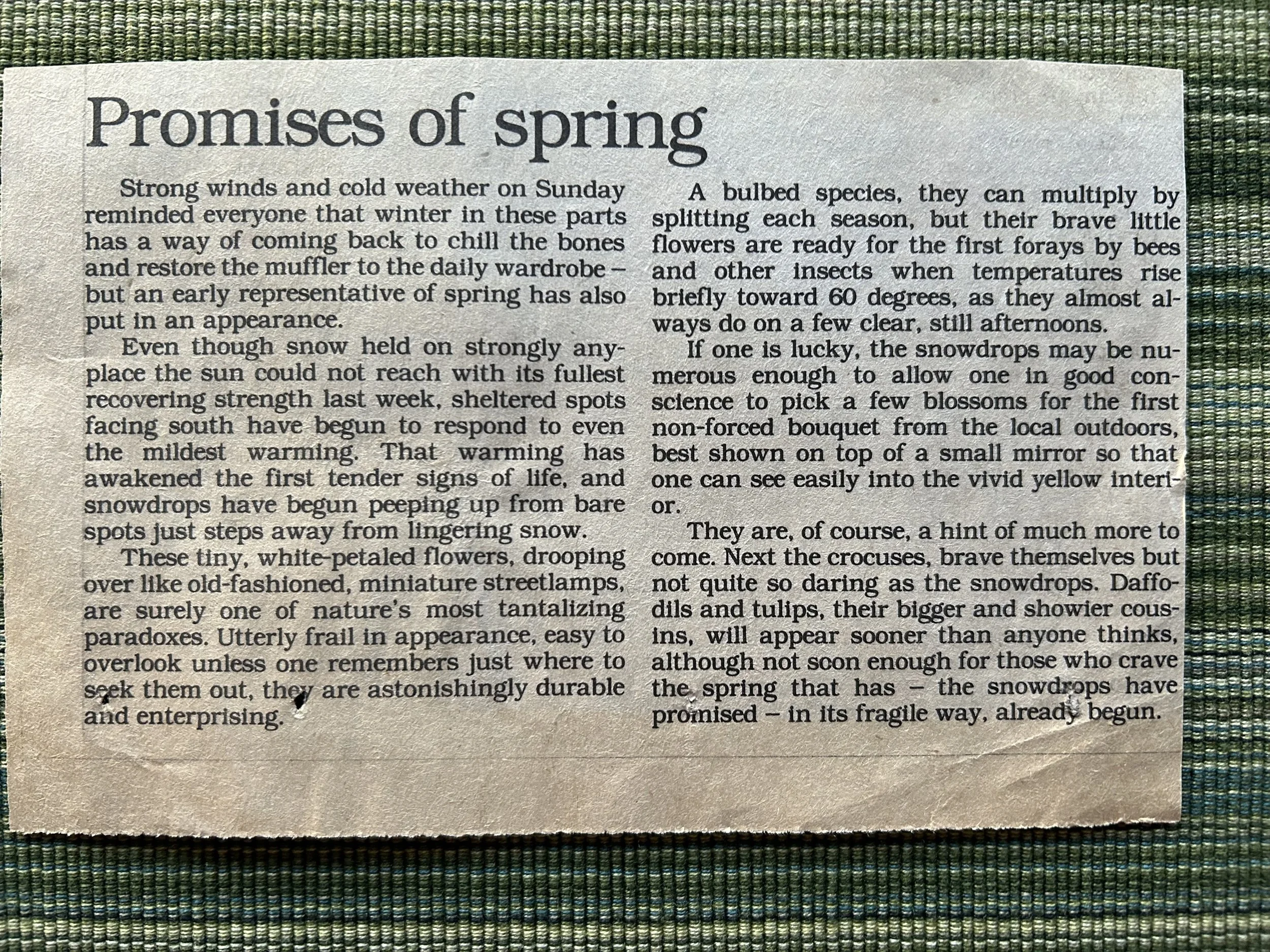 Promises of spring

Strong winds and cold weather on Sunday reminded everyone that winter in these parts has a way of coming back to chill the bones and restore the muffler to the daily wardrobe – but an early representative of spring has also put in an appearance.

Even though snow held on strongly anyplace the sun could not reach with its fullest recovering strength last week, sheltered spots facing south have begun to respond to even the mildest warming. That warming has awakened the first tender signs of life, and snowdrops have begun peeping up from bare spots just steps away from lingering snow.

These tiny, white-petaled flowers, drooping over like old-fashioned, miniature streetlamps, are surely one of nature's most tantalizing paradoxes. Utterly frail in appearance, easy to overlook unless one remembers just where to seek them out, they are astonishingly durable and enterprising.

A bulbed species, they can multiply by splitting each season, but their brave little flowers are ready for the first forays by bees and other insects when temperatures rise briefly toward 60 degrees, as they almost always do on a few clear, still afternoons.

If one is lucky, the snowdrops may be numerous enough to allow one in good conscience to pick a few blossoms for the first non-forced bouquet from the local outdoors, best shown on top of a small mirror so that one can see easily into the vivid yellow interior.

They are, of course, a hint of much more to come. Next the crocuses, brave themselves but not quite so daring as the snowdrops. Daffodils and tulips, their bigger and showier cousins, will appear sooner than anyone thinks, although not soon enough for those who crave the spring that has – the snowdrops have promised – in its fragile way, already begun.